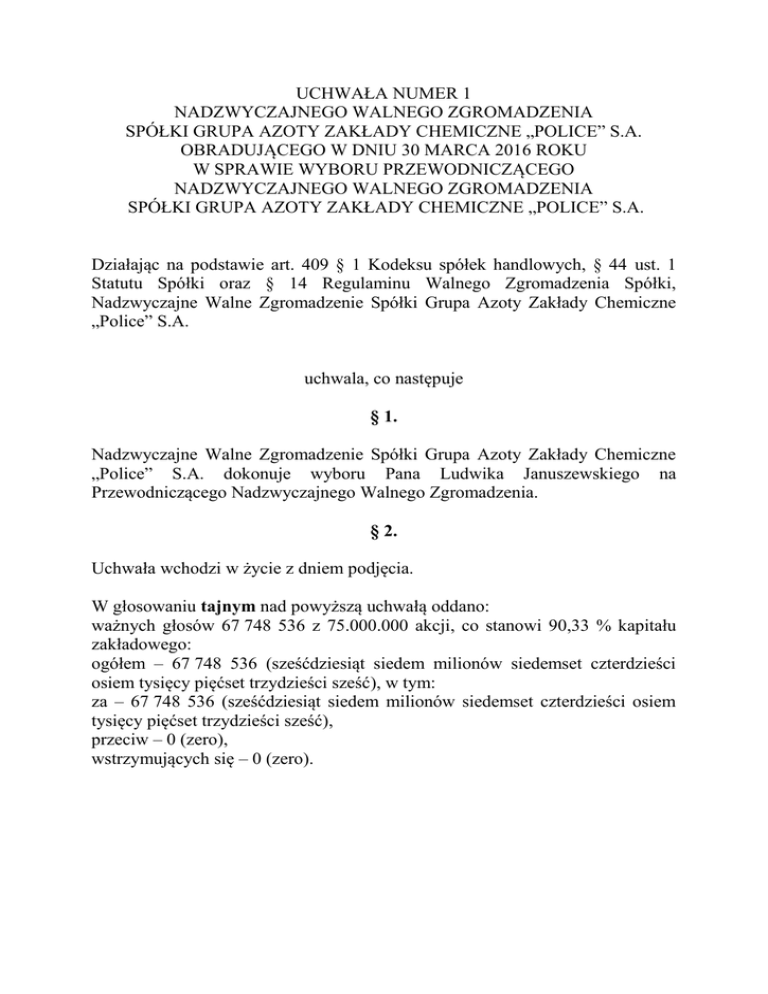 UCHWAŁA NUMER 1
NADZWYCZAJNEGO WALNEGO ZGROMADZENIA
SPÓŁKI GRUPA AZOTY ZAKŁADY CHEMICZNE „POLICE” S.A.
OBRADUJĄCEGO W DNIU 30 MARCA 2016 ROKU
W SPRAWIE WYBORU PRZEWODNICZĄCEGO
NADZWYCZAJNEGO WALNEGO ZGROMADZENIA
SPÓŁKI GRUPA AZOTY ZAKŁADY CHEMICZNE „POLICE” S.A.

Działając na podstawie art. 409 § 1 Kodeksu spółek handlowych, § 44 ust. 1 Statutu Spółki oraz § 14 Regulaminu Walnego Zgromadzenia Spółki, Nadzwyczajne Walne Zgromadzenie Spółki Grupa Azoty Zakłady Chemiczne „Police” S.A.

uchwala, co następuje

§ 1.

Nadzwyczajne Walne Zgromadzenie Spółki Grupa Azoty Zakłady Chemiczne „Police” S.A. dokonuje wyboru Pana Ludwika Januszewskiego na Przewodniczącego Nadzwyczajnego Walnego Zgromadzenia.

§ 2.

Uchwała wchodzi w życie z dniem podjęcia.

W głosowaniu tajnym nad powyższą uchwałą oddano:
ważnych głosów 67 748 536 z 75.000.000 akcji, co stanowi 90,33 % kapitału zakładowego:
ogółem – 67 748 536 (sześćdziesiąt siedem milionów siedemset czterdzieści osiem tysięcy pięćset trzydzieści sześć), w tym:
za – 67 748 536 (sześćdziesiąt siedem milionów siedemset czterdzieści osiem tysięcy pięćset trzydzieści sześć),
przeciw – 0 (zero),
wstrzymujących się – 0 (zero).